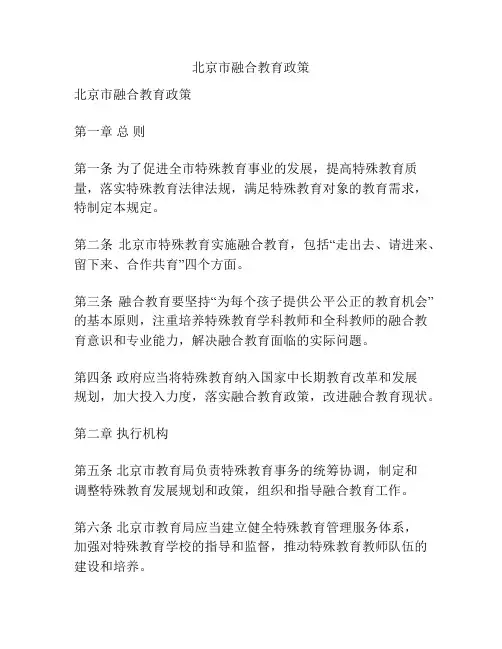 北京市融合教育政策

北京市融合教育政策

第一章 总 则

第一条 为了促进全市特殊教育事业的发展，提高特殊教育质量，落实特殊教育法律法规，满足特殊教育对象的教育需求，特制定本规定。

第二条 北京市特殊教育实施融合教育，包括“走出去、请进来、留下来、合作共育”四个方面。

第三条 融合教育要坚持“为每个孩子提供公平公正的教育机会”的基本原则，注重培养特殊教育学科教师和全科教师的融合教育意识和专业能力，解决融合教育面临的实际问题。

第四条 政府应当将特殊教育纳入国家中长期教育改革和发展规划，加大投入力度，落实融合教育政策，改进融合教育现状。

第二章 执行机构

第五条 北京市教育局负责特殊教育事务的统筹协调，制定和调整特殊教育发展规划和政策，组织和指导融合教育工作。

第六条 北京市教育局应当建立健全特殊教育管理服务体系，加强对特殊教育学校的指导和监督，推动特殊教育教师队伍的建设和培养。